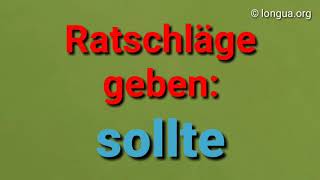 © longua.org

Ratschläge geben:

sollte